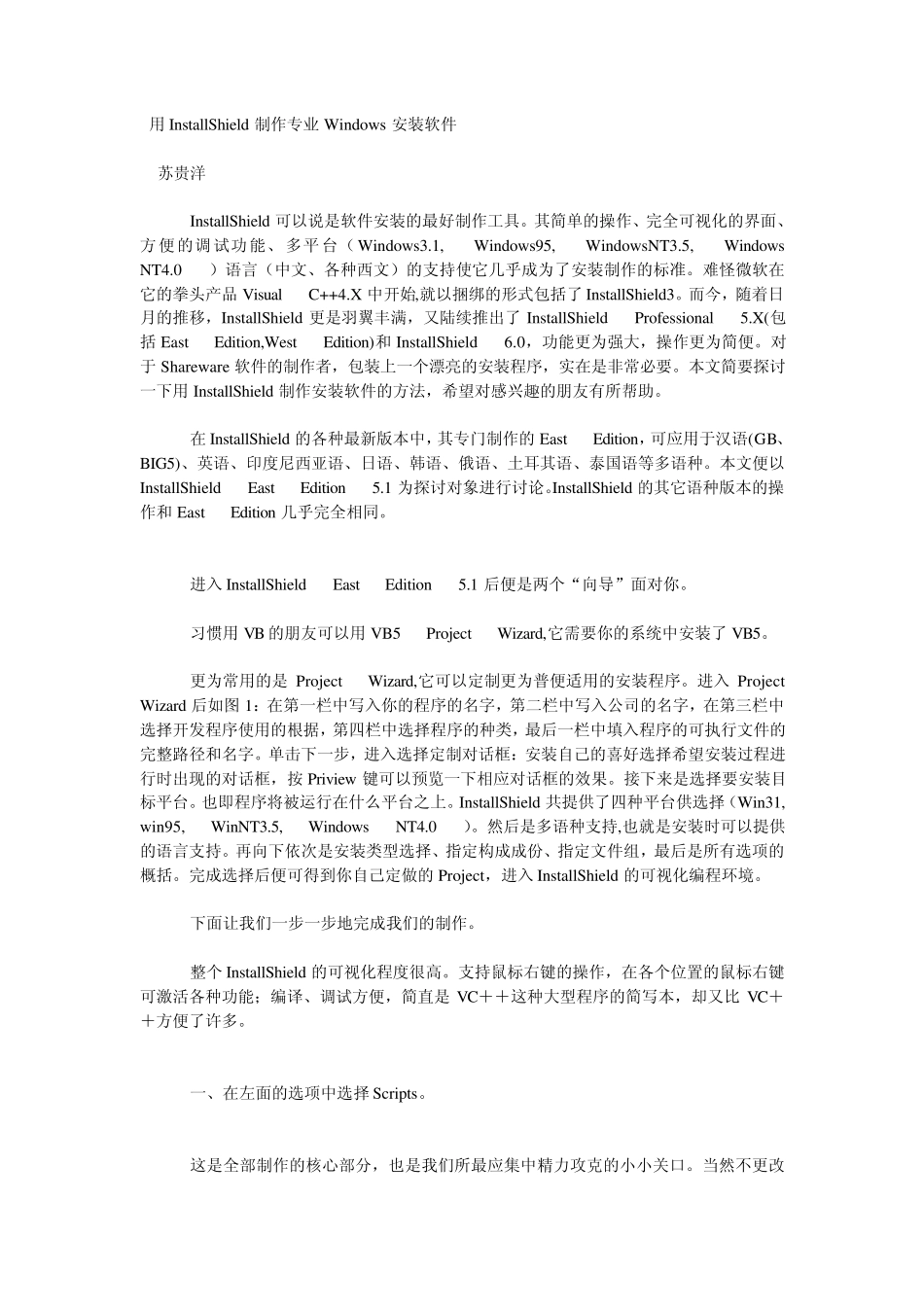 用 InstallShield 制作专业 Windows 安装软件

苏贵洋

InstallShield 可以说是软件安装的最好制作工具。其简单的操作、完全可视化的界面、方便的调试功能、多平台（Windows3.1, Windows95, WindowsNT3.5, Windows NT4.0 ）语言（中文、各种西文）的支持使它几乎成为了安装制作的标准。难怪微软在它的拳头产品 Visual C++4.X 中开始,就以捆绑的形式包括了 InstallShield3。而今，随着日月的推移，InstallShield 更是羽翼丰满，又陆续推出了 InstallShield Professional 5.X(包括 East Edition,West Edition)和 InstallShield 6.0，功能更为强大，操作更为简便。对于 Shareware 软件的制作者，包装上一个漂亮的安装程序，实在是非常必要。本文简要探讨一下用 InstallShield 制作安装软件的方法，希望对感兴趣的朋友有所帮助。

在 InstallShield 的各种最新版本中，其专门制作的 East Edition，可应用于汉语(GB、BIG5)、英语、印度尼西亚语、日语、韩语、俄语、土耳其语、泰国语等多语种。本文便以 InstallShield East Edition 5.1 为探讨对象进行讨论。InstallShield 的其它语种版本的操作和 East Edition 几乎完全相同。

进入 InstallShield East Edition 5.1 后便是两个“向导”面对你。

习惯用 VB 的朋友可以用 VB5 Project Wizard,它需要你的系统中安装了 VB5。

更为常用的是 Project Wizard,它可以定制更为普便适用的安装程序。进入 Project Wizard 后如图 1：在第一栏中写入你的程序的名字，第二栏中写入公司的名字，在第三栏中选择开发程序使用的根据，第四栏中选择程序的种类，最后一栏中填入程序的可执行文件的完整路径和名字。单击下一步，进入选择定制对话框：安装自己的喜好选择希望安装过程进行时出现的对话框，按 Priview 键可以预览一下相应对话框的效果。接下来是选择要安装目标平台。也即程序将被运行在什么平台之上。InstallShield 共提供了四种平台供选择（Win31, win95, WinNT3.5, Windows NT4.0 ）。然后是多语种支持,也就是安装时可以提供的语言支持。再向下依次是安装类型选择、指定构成成份、指定文件组，最后是所有选项的概括。完成选择后便可得到你自己定做的 Project，进入 InstallShield 的可视化编程环境。

下面让我们一步一步地完成我们的制作。

整个 InstallShield 的可视化程度很高。支持鼠标右键的操作，在各个位置的鼠标右键可激活各种功能；编译、调试方便，简直是 VC＋＋这种大型程序的简写本，却又比 VC＋＋方便了许多。

一、在左面的选项中选择 Scripts。

这是全部制作的核心部分，也是我们所最应集中精力攻克的小小关口。当然不更改